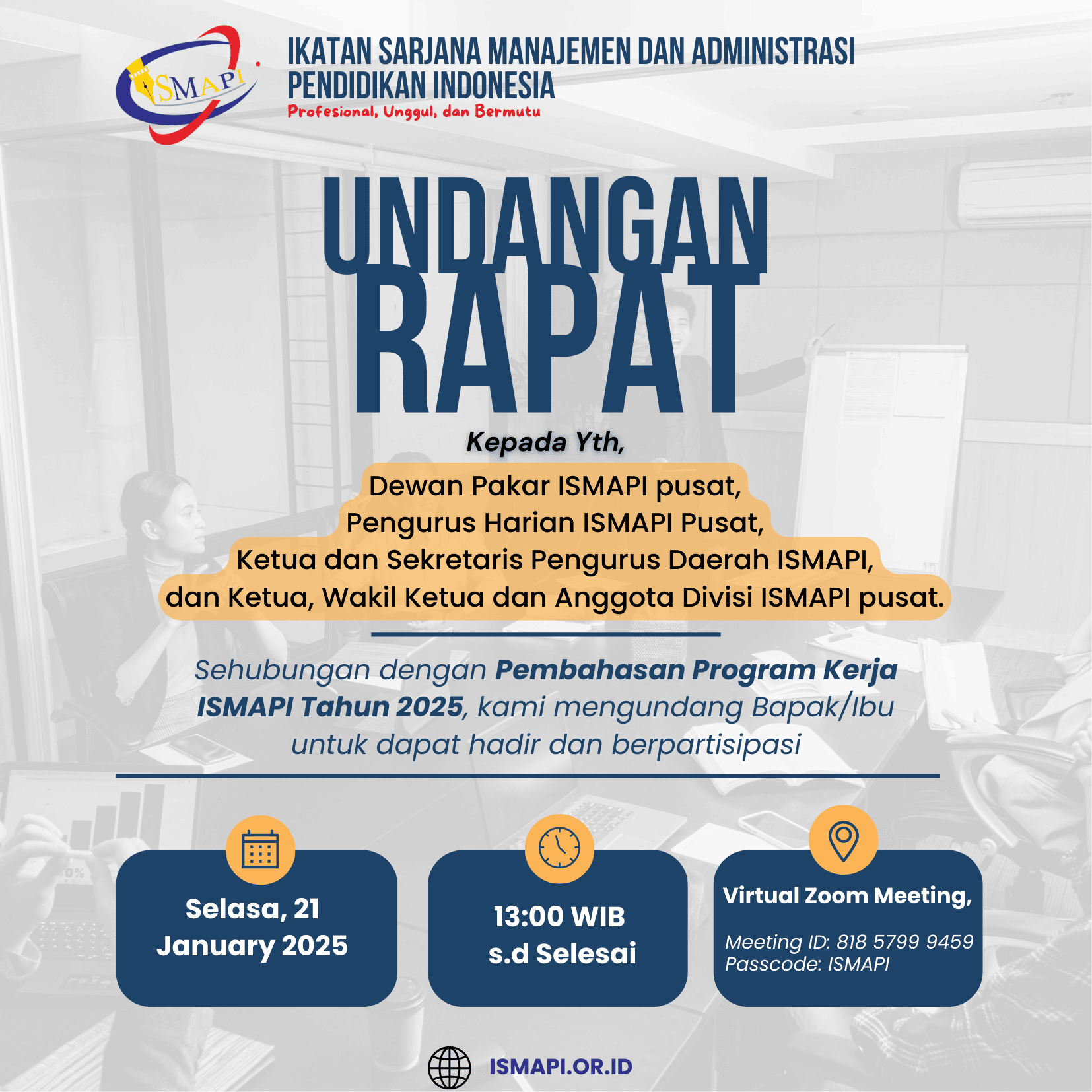 ISMAPI

IKATAN SARJANA MANAJEMEN DAN ADMINISTRASI PENDIDIKAN INDONESIA
Profesional, Unggul, dan Bermutu

UNDANGAN RAPAT

Kepada Yth,
Dewan Pakar ISMAPI pusat,
Pengurus Harian ISMAPI Pusat,
Ketua dan Sekretaris Pengurus Daerah ISMAPI,
dan Ketua, Wakil Ketua dan Anggota Divisi ISMAPI pusat.

Sehubungan dengan Pembahasan Program Kerja ISMAPI Tahun 2025, kami mengundang Bapak/Ibu untuk dapat hadir dan berpartisipasi

Selasa, 21 January 2025

13:00 WIB s.d Selesai

Virtual Zoom Meeting,
Meeting ID: 818 5799 9459
Passcode: ISMAPI

ISMAPI.OR.ID